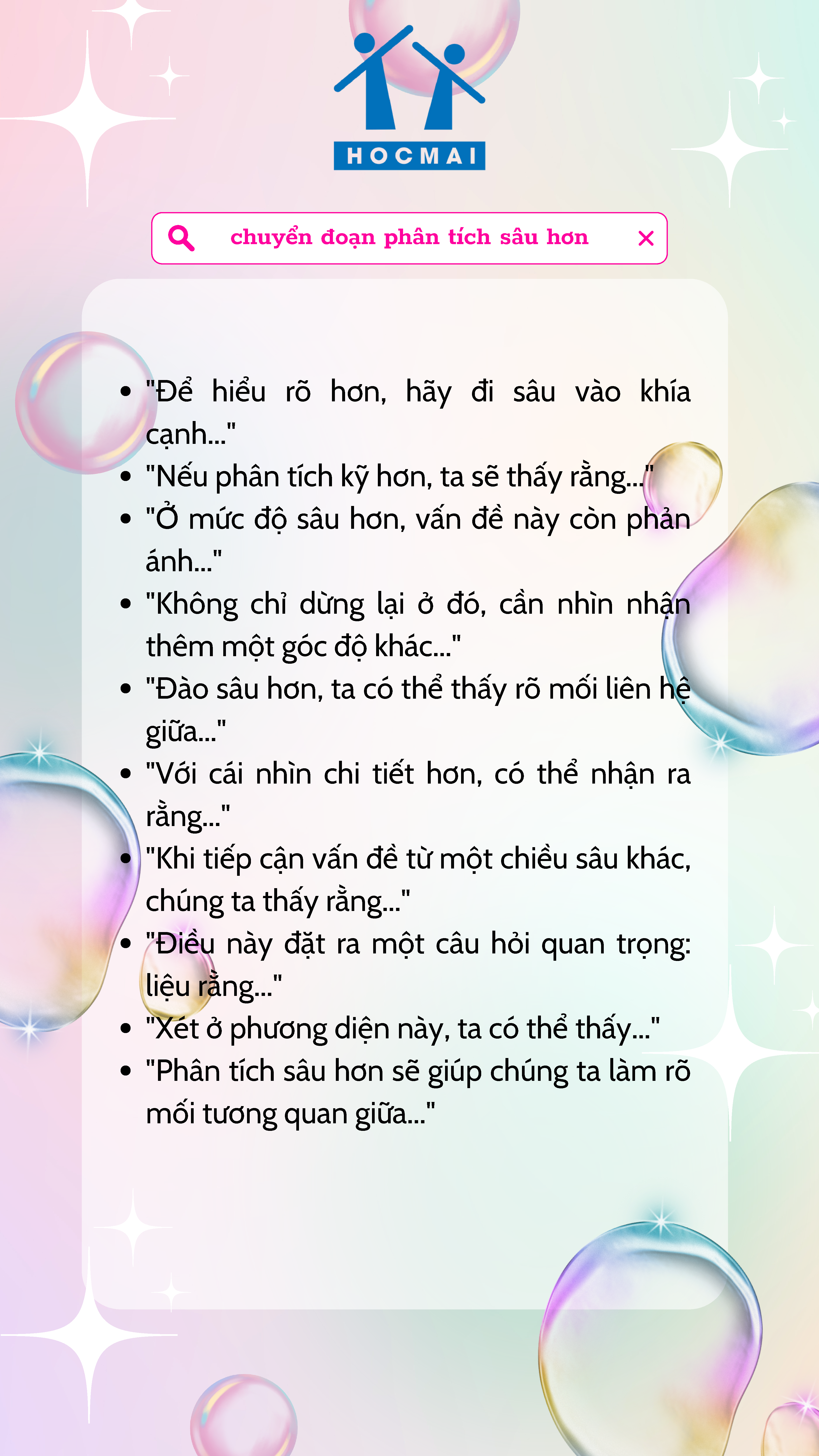 HOCMAI

chuyển đoạn phân tích sâu hơn

• "Để hiểu rõ hơn, hãy đi sâu vào khía cạnh..."
• "Nếu phân tích kỹ hơn, ta sẽ thấy rằng..."
• "Ở mức độ sâu hơn, vấn đề này còn phản ánh..."
• "Không chỉ dừng lại ở đó, cần nhìn nhận thêm một góc độ khác..."
• "Đào sâu hơn, ta có thể thấy rõ mối liên hệ giữa..."
• "Với cái nhìn chi tiết hơn, có thể nhận ra rằng..."
• "Khi tiếp cận vấn đề từ một chiều sâu khác, chúng ta thấy rằng..."
• "Điều này đặt ra một câu hỏi quan trọng: liệu rằng..."
• "Xét ở phương diện này, ta có thể thấy..."
• "Phân tích sâu hơn sẽ giúp chúng ta làm rõ mối tương quan giữa..."